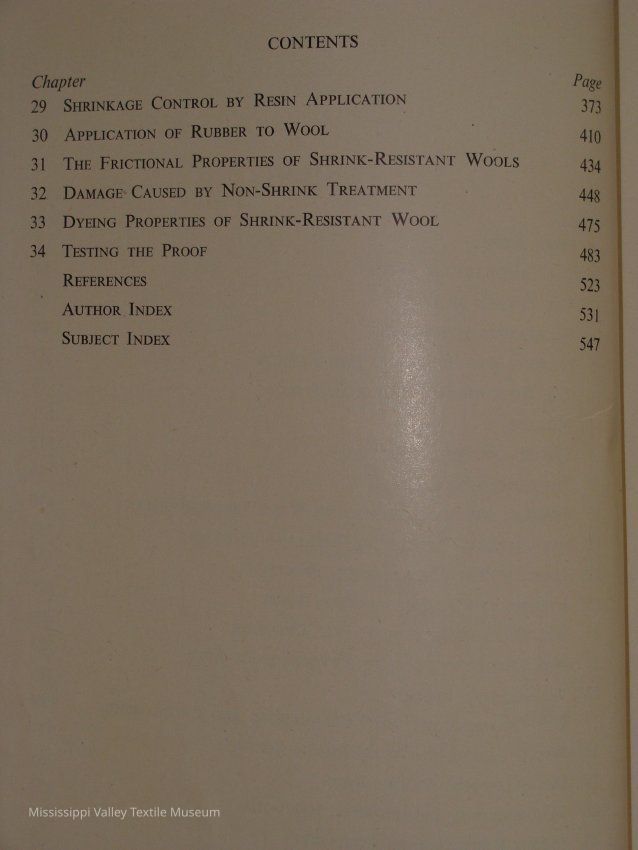 CONTENTS

| Chapter | | Page |
|---|---|---|
| 29 | Shrinkage Control by Resin Application | 373 |
| 30 | Application of Rubber to Wool | 410 |
| 31 | The Frictional Properties of Shrink-Resistant Wools | 434 |
| 32 | Damage Caused by Non-Shrink Treatment | 448 |
| 33 | Dyeing Properties of Shrink-Resistant Wool | 475 |
| 34 | Testing the Proof | 483 |
| | References | 523 |
| | Author Index | 531 |
| | Subject Index | 547 |

Mississippi Valley Textile Museum